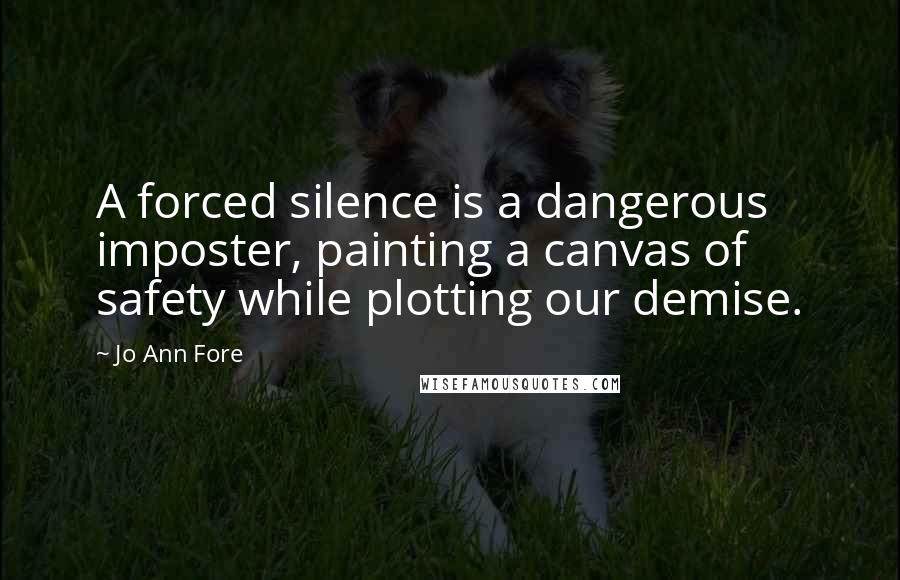 A forced silence is a dangerous imposter, painting a canvas of safety while plotting our demise.

~ Jo Ann Fore

WISEFAMOUSQUOTES.COM